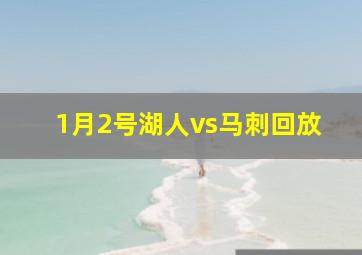 1月2号湖人vs马刺回放